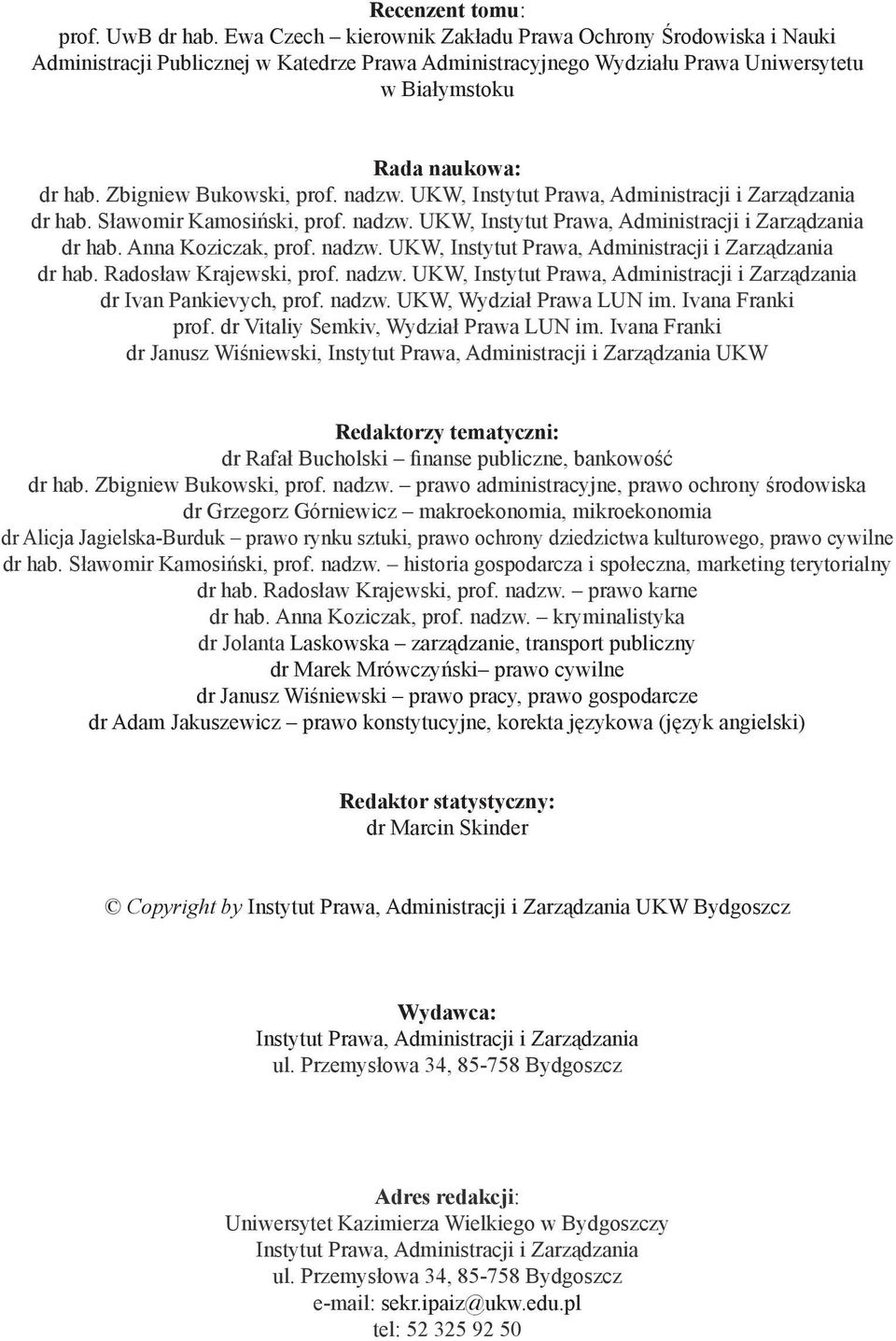 Recenzent tomu:
prof. UwB dr hab. Ewa Czech – kierownik Zakładu Prawa Ochrony Środowiska i Nauki Administracji Publicznej w Katedrze Prawa Administracyjnego Wydziału Prawa Uniwersytetu w Białymstoku

Rada naukowa:
dr hab. Zbigniew Bukowski, prof. nadzw. UKW, Instytut Prawa, Administracji i Zarządzania
dr hab. Sławomir Kamosiński, prof. nadzw. UKW, Instytut Prawa, Administracji i Zarządzania
dr hab. Anna Koziczak, prof. nadzw. UKW, Instytut Prawa, Administracji i Zarządzania
dr hab. Radosław Krajewski, prof. nadzw. UKW, Instytut Prawa, Administracji i Zarządzania
dr Ivan Pankievych, prof. nadzw. UKW, Wydział Prawa LUN im. Ivana Franki
prof. dr Vitaliy Semkiv, Wydział Prawa LUN im. Ivana Franki
dr Janusz Wiśniewski, Instytut Prawa, Administracji i Zarządzania UKW

Redaktorzy tematyczni:
dr Rafał Bucholski – finanse publiczne, bankowość
dr hab. Zbigniew Bukowski, prof. nadzw. – prawo administracyjne, prawo ochrony środowiska
dr Grzegorz Górniewicz – makroekonomia, mikroekonomia
dr Alicja Jagielska-Burduk – prawo rynku sztuki, prawo ochrony dziedzictwa kulturowego, prawo cywilne
dr hab. Sławomir Kamosiński, prof. nadzw. – historia gospodarcza i społeczna, marketing terytorialny
dr hab. Radosław Krajewski, prof. nadzw. – prawo karne
dr hab. Anna Koziczak, prof. nadzw. – kryminalistyka
dr Jolanta Laskowska – zarządzanie, transport publiczny
dr Marek Mrówczyński– prawo cywilne
dr Janusz Wiśniewski – prawo pracy, prawo gospodarcze
dr Adam Jakuszewicz – prawo konstytucyjne, korekta językowa (język angielski)

Redaktor statystyczny:
dr Marcin Skinder

© Copyright by Instytut Prawa, Administracji i Zarządzania UKW Bydgoszcz

Wydawca:
Instytut Prawa, Administracji i Zarządzania
ul. Przemysłowa 34, 85-758 Bydgoszcz

Adres redakcji:
Uniwersytet Kazimierza Wielkiego w Bydgoszczy
Instytut Prawa, Administracji i Zarządzania
ul. Przemysłowa 34, 85-758 Bydgoszcz
e-mail: sekr.ipaiz@ukw.edu.pl
tel: 52 325 92 50